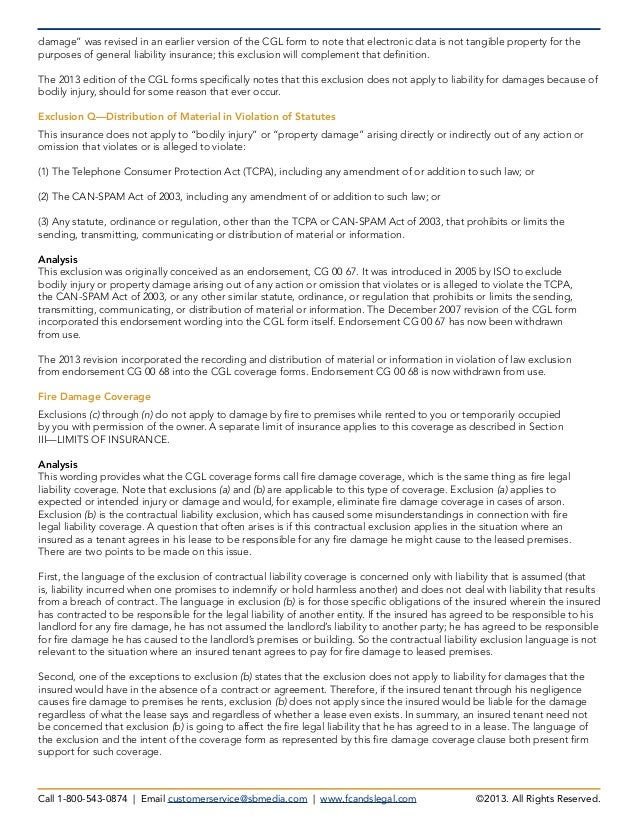 damage" was revised in an earlier version of the CGL form to note that electronic data is not tangible property for the purposes of general liability insurance; this exclusion will complement that definition.

The 2013 edition of the CGL forms specifically notes that this exclusion does not apply to liability for damages because of bodily injury, should for some reason that ever occur.

Exclusion Q—Distribution of Material in Violation of Statutes

This insurance does not apply to "bodily injury" or "property damage" arising directly or indirectly out of any action or omission that violates or is alleged to violate:

(1) The Telephone Consumer Protection Act (TCPA), including any amendment of or addition to such law; or

(2) The CAN-SPAM Act of 2003, including any amendment of or addition to such law; or

(3) Any statute, ordinance or regulation, other than the TCPA or CAN-SPAM Act of 2003, that prohibits or limits the sending, transmitting, communicating or distribution of material or information.

Analysis
This exclusion was originally conceived as an endorsement, CG 00 67. It was introduced in 2005 by ISO to exclude bodily injury or property damage arising out of any action or omission that violates or is alleged to violate the TCPA, the CAN-SPAM Act of 2003, or any other similar statute, ordinance, or regulation that prohibits or limits the sending, transmitting, communicating, or distribution of material or information. The December 2007 revision of the CGL form incorporated this endorsement wording into the CGL form itself. Endorsement CG 00 67 has now been withdrawn from use.

The 2013 revision incorporated the recording and distribution of material or information in violation of law exclusion from endorsement CG 00 68 into the CGL coverage forms. Endorsement CG 00 68 is now withdrawn from use.

Fire Damage Coverage

Exclusions (c) through (n) do not apply to damage by fire to premises while rented to you or temporarily occupied by you with permission of the owner. A separate limit of insurance applies to this coverage as described in Section III—LIMITS OF INSURANCE.

Analysis
This wording provides what the CGL coverage forms call fire damage coverage, which is the same thing as fire legal liability coverage. Note that exclusions (a) and (b) are applicable to this type of coverage. Exclusion (a) applies to expected or intended injury or damage and would, for example, eliminate fire damage coverage in cases of arson. Exclusion (b) is the contractual liability exclusion, which has caused some misunderstandings in connection with fire legal liability coverage. A question that often arises is if this contractual exclusion applies in the situation where an insured as a tenant agrees in his lease to be responsible for any fire damage he might cause to the leased premises. There are two points to be made on this issue.

First, the language of the exclusion of contractual liability coverage is concerned only with liability that is assumed (that is, liability incurred when one promises to indemnify or hold harmless another) and does not deal with liability that results from a breach of contract. The language in exclusion (b) is for those specific obligations of the insured wherein the insured has contracted to be responsible for the legal liability of another entity. If the insured has agreed to be responsible to his landlord for any fire damage, he has not assumed the landlord's liability to another party; he has agreed to be responsible for fire damage he has caused to the landlord's premises or building. So the contractual liability exclusion language is not relevant to the situation where an insured tenant agrees to pay for fire damage to leased premises.

Second, one of the exceptions to exclusion (b) states that the exclusion does not apply to liability for damages that the insured would have in the absence of a contract or agreement. Therefore, if the insured tenant through his negligence causes fire damage to premises he rents, exclusion (b) does not apply since the insured would be liable for the damage regardless of what the lease says and regardless of whether a lease even exists. In summary, an insured tenant need not be concerned that exclusion (b) is going to affect the fire legal liability that he has agreed to in a lease. The language of the exclusion and the intent of the coverage form as represented by this fire damage coverage clause both present firm support for such coverage.

Call 1-800-543-0874 | Email customerservice@sbmedia.com | www.fcandslegal.com ©2013. All Rights Reserved.